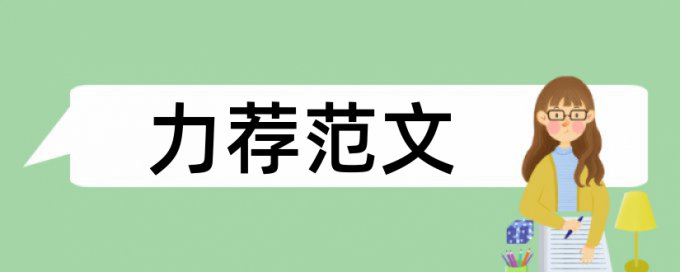 力荐范文